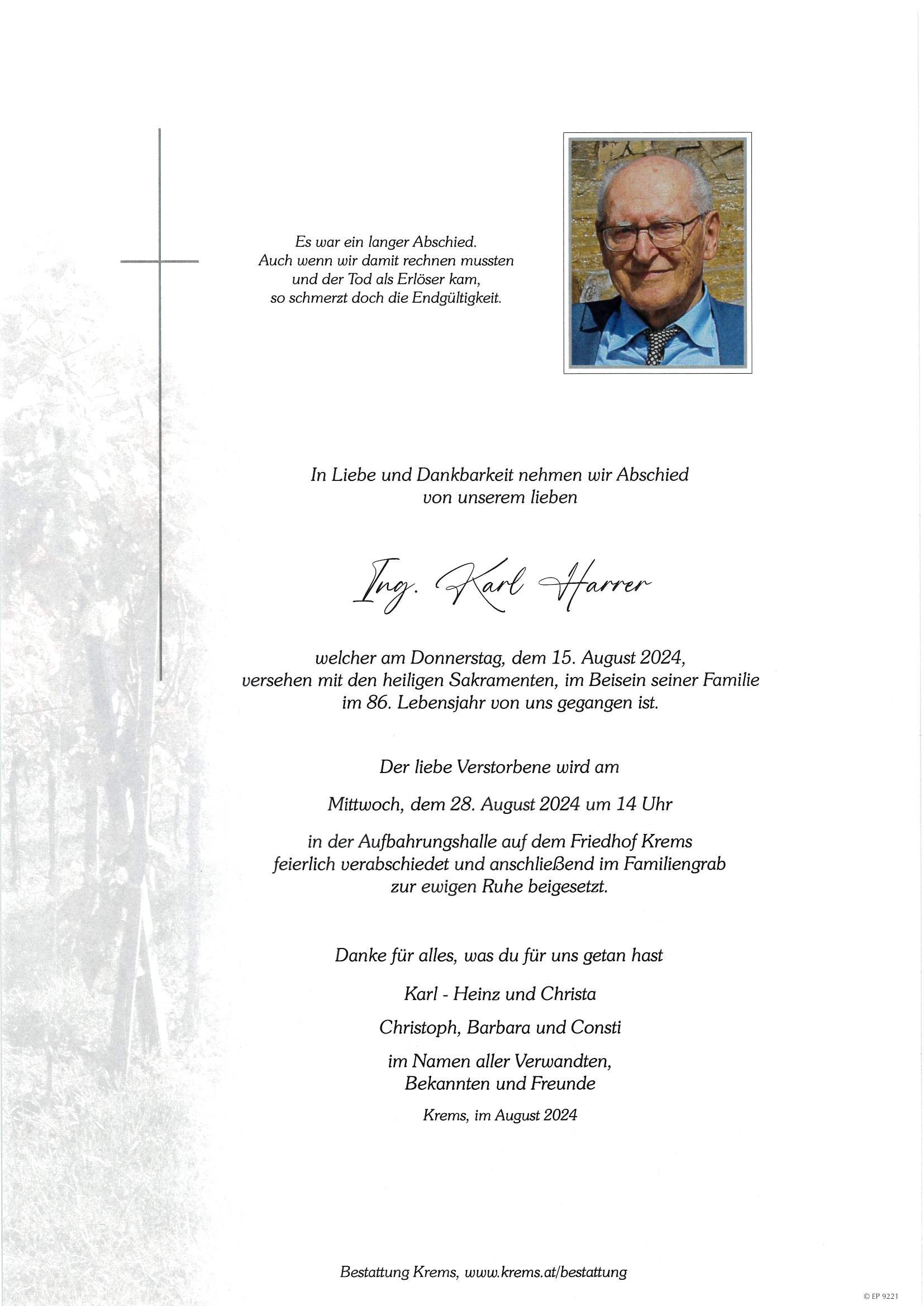 Es war ein langer Abschied.
Auch wenn wir damit rechnen mussten
und der Tod als Erlöser kam,
so schmerzt doch die Endgültigkeit.

In Liebe und Dankbarkeit nehmen wir Abschied
von unserem lieben

Ing. Karl Harrer

welcher am Donnerstag, dem 15. August 2024,
versehen mit den heiligen Sakramenten, im Beisein seiner Familie
im 86. Lebensjahr von uns gegangen ist.

Der liebe Verstorbene wird am

Mittwoch, dem 28. August 2024 um 14 Uhr

in der Aufbahrungshalle auf dem Friedhof Krems
feierlich verabschiedet und anschließend im Familiengrab
zur ewigen Ruhe beigesetzt.

Danke für alles, was du für uns getan hast

Karl - Heinz und Christa

Christoph, Barbara und Consti

im Namen aller Verwandten,
Bekannten und Freunde

Krems, im August 2024

Bestattung Krems, www.krems.at/bestattung

© EP 9221